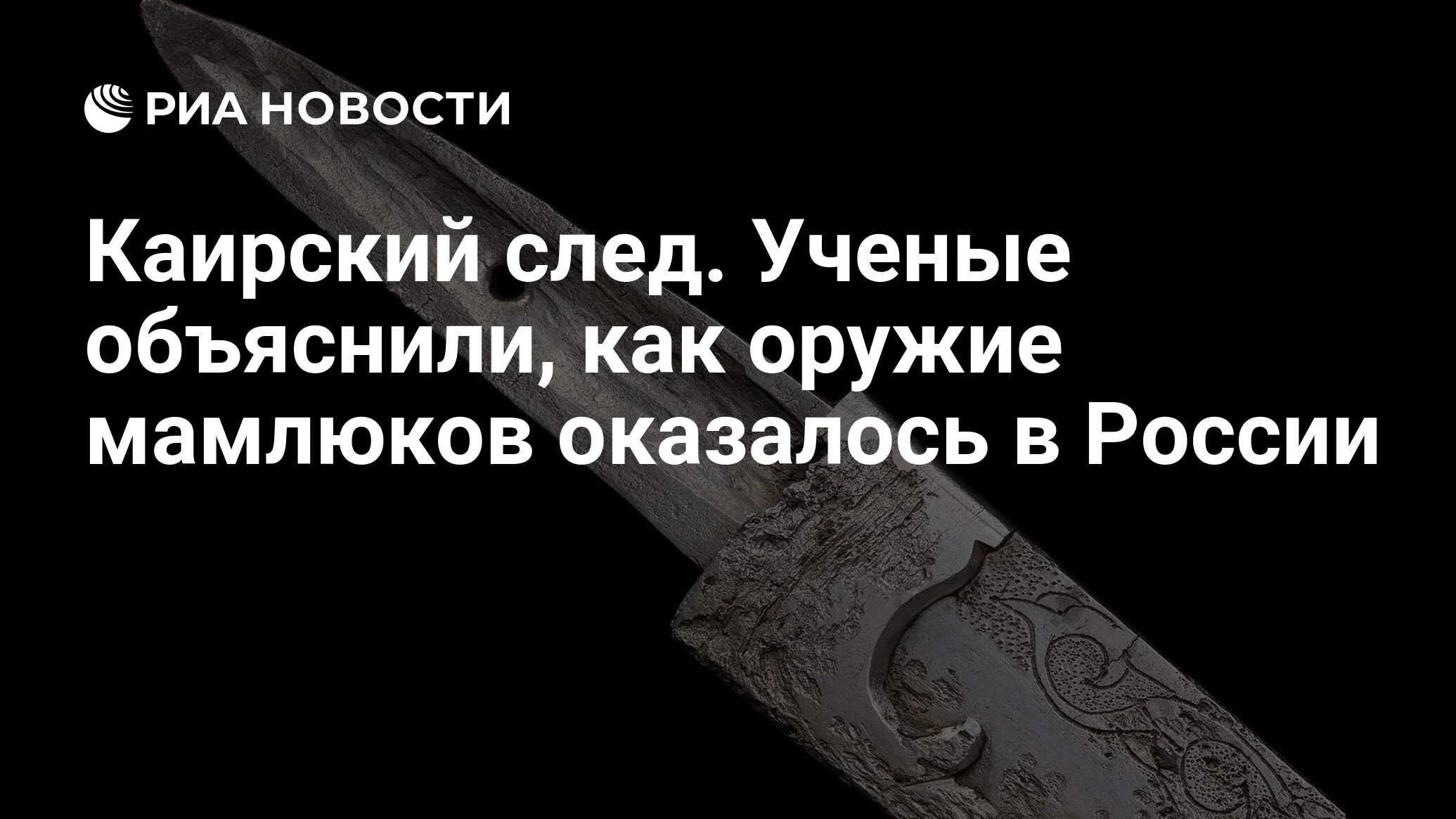 РИА НОВОСТИ

Каирский след. Ученые объяснили, как оружие мамлюков оказалось в России